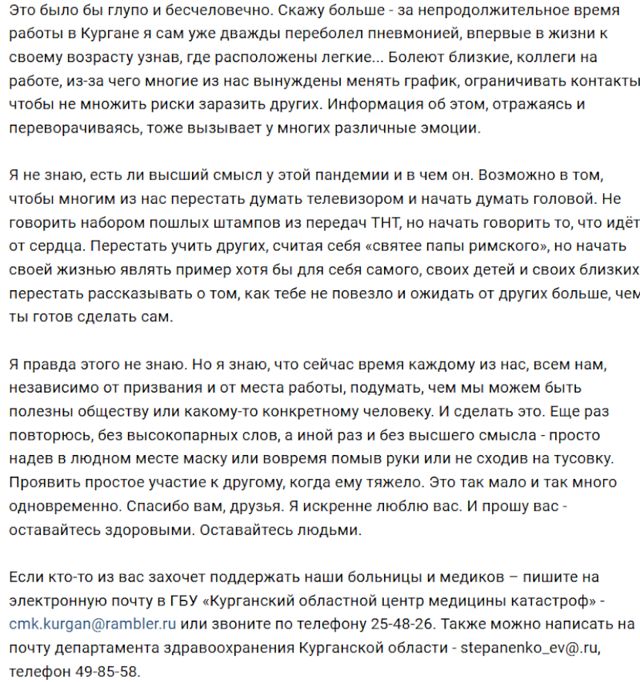 Это было бы глупо и бесчеловечно. Скажу больше - за непродолжительное время работы в Кургане я сам уже дважды переболел пневмонией, впервые в жизни к своему возрасту узнав, где расположены легкие... Болеют близкие, коллеги на работе, из-за чего многие из нас вынуждены менять график, ограничивать контакты чтобы не множить риски заразить других. Информация об этом, отражаясь и переворачиваясь, тоже вызывает у многих различные эмоции.

Я не знаю, есть ли высший смысл у этой пандемии и в чем он. Возможно в том, чтобы многим из нас перестать думать телевизором и начать думать головой. Не говорить набором пошлых штампов из передач ТНТ, но начать говорить то, что идёт от сердца. Перестать учить других, считая себя «святее папы римского», но начать своей жизнью являть пример хотя бы для себя самого, своих детей и своих близких перестать рассказывать о том, как тебе не повезло и ожидать от других больше, чем ты готов сделать сам.

Я правда этого не знаю. Но я знаю, что сейчас время каждому из нас, всем нам, независимо от призвания и от места работы, подумать, чем мы можем быть полезны обществу или какому-то конкретному человеку. И сделать это. Еще раз повторюсь, без высокопарных слов, а иной раз и без высшего смысла - просто надев в людном месте маску или вовремя помыв руки или не сходив на тусовку. Проявить простое участие к другому, когда ему тяжело. Это так мало и так много одновременно. Спасибо вам, друзья. Я искренне люблю вас. И прошу вас - оставайтесь здоровыми. Оставайтесь людьми.

Если кто-то из вас захочет поддержать наши больницы и медиков – пишите на электронную почту в ГБУ «Курганский областной центр медицины катастроф» - cmk.kurgan@rambler.ru или звоните по телефону 25-48-26. Также можно написать на почту департамента здравоохранения Курганской области - stepanenko_ev@.ru, телефон 49-85-58.